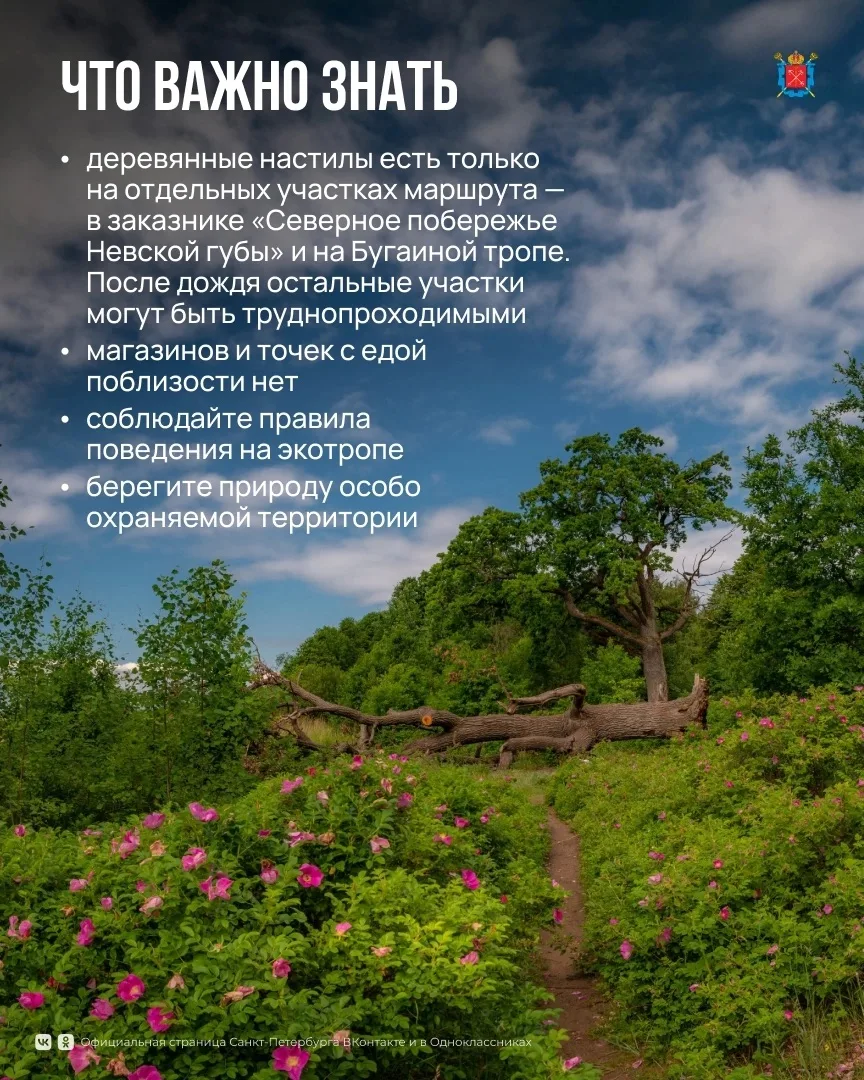 ЧТО ВАЖНО ЗНАТЬ

• деревянные настилы есть только на отдельных участках маршрута — в заказнике «Северное побережье Невской губы» и на Бугаиной тропе. После дождя остальные участки могут быть труднопроходимыми
• магазинов и точек с едой поблизости нет
• соблюдайте правила поведения на экотропе
• берегите природу особо охраняемой территории

Официальная страница Санкт-Петербурга ВКонтакте и в Одноклассниках